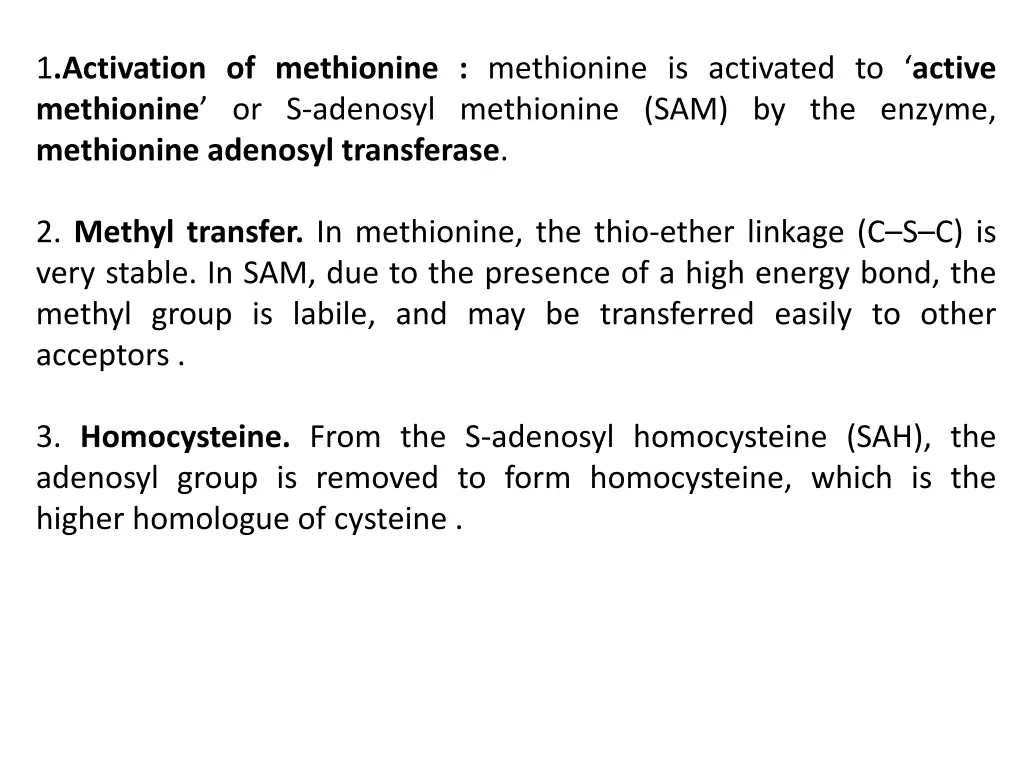 1.Activation of methionine : methionine is activated to ‘active methionine’ or S-adenosyl methionine (SAM) by the enzyme, methionine adenosyl transferase.

2. Methyl transfer. In methionine, the thio-ether linkage (C–S–C) is very stable. In SAM, due to the presence of a high energy bond, the methyl group is labile, and may be transferred easily to other acceptors .

3. Homocysteine. From the S-adenosyl homocysteine (SAH), the adenosyl group is removed to form homocysteine, which is the higher homologue of cysteine .